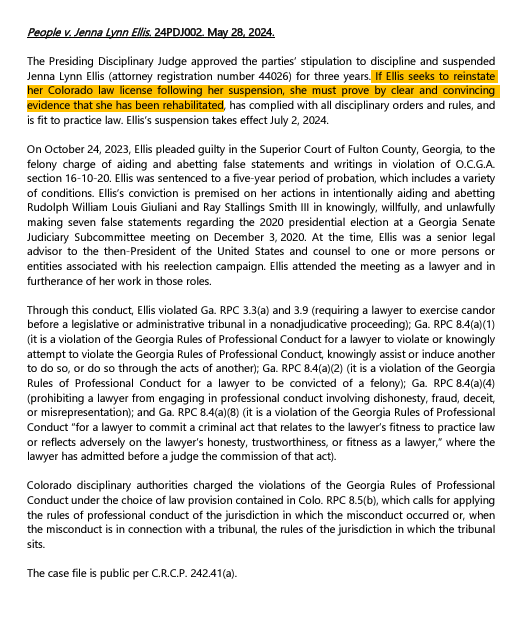 People v. Jenna Lynn Ellis. 24PDJ002. May 28, 2024.

The Presiding Disciplinary Judge approved the parties' stipulation to discipline and suspended Jenna Lynn Ellis (attorney registration number 44026) for three years. If Ellis seeks to reinstate her Colorado law license following her suspension, she must prove by clear and convincing evidence that she has been rehabilitated, has complied with all disciplinary orders and rules, and is fit to practice law. Ellis's suspension takes effect July 2, 2024.

On October 24, 2023, Ellis pleaded guilty in the Superior Court of Fulton County, Georgia, to the felony charge of aiding and abetting false statements and writings in violation of O.C.G.A. section 16-10-20. Ellis was sentenced to a five-year period of probation, which includes a variety of conditions. Ellis's conviction is premised on her actions in intentionally aiding and abetting Rudolph William Louis Giuliani and Ray Stallings Smith III in knowingly, willfully, and unlawfully making seven false statements regarding the 2020 presidential election at a Georgia Senate Judiciary Subcommittee meeting on December 3, 2020. At the time, Ellis was a senior legal advisor to the then-President of the United States and counsel to one or more persons or entities associated with his reelection campaign. Ellis attended the meeting as a lawyer and in furtherance of her work in those roles.

Through this conduct, Ellis violated Ga. RPC 3.3(a) and 3.9 (requiring a lawyer to exercise candor before a legislative or administrative tribunal in a nonadjudicative proceeding); Ga. RPC 8.4(a)(1) (it is a violation of the Georgia Rules of Professional Conduct for a lawyer to violate or knowingly attempt to violate the Georgia Rules of Professional Conduct, knowingly assist or induce another to do so, or do so through the acts of another); Ga. RPC 8.4(a)(2) (it is a violation of the Georgia Rules of Professional Conduct for a lawyer to be convicted of a felony); Ga. RPC 8.4(a)(4) (prohibiting a lawyer from engaging in professional conduct involving dishonesty, fraud, deceit, or misrepresentation); and Ga. RPC 8.4(a)(8) (it is a violation of the Georgia Rules of Professional Conduct "for a lawyer to commit a criminal act that relates to the lawyer's fitness to practice law or reflects adversely on the lawyer's honesty, trustworthiness, or fitness as a lawyer," where the lawyer has admitted before a judge the commission of that act).

Colorado disciplinary authorities charged the violations of the Georgia Rules of Professional Conduct under the choice of law provision contained in Colo. RPC 8.5(b), which calls for applying the rules of professional conduct of the jurisdiction in which the misconduct occurred or, when the misconduct is in connection with a tribunal, the rules of the jurisdiction in which the tribunal sits.

The case file is public per C.R.C.P. 242.41(a).